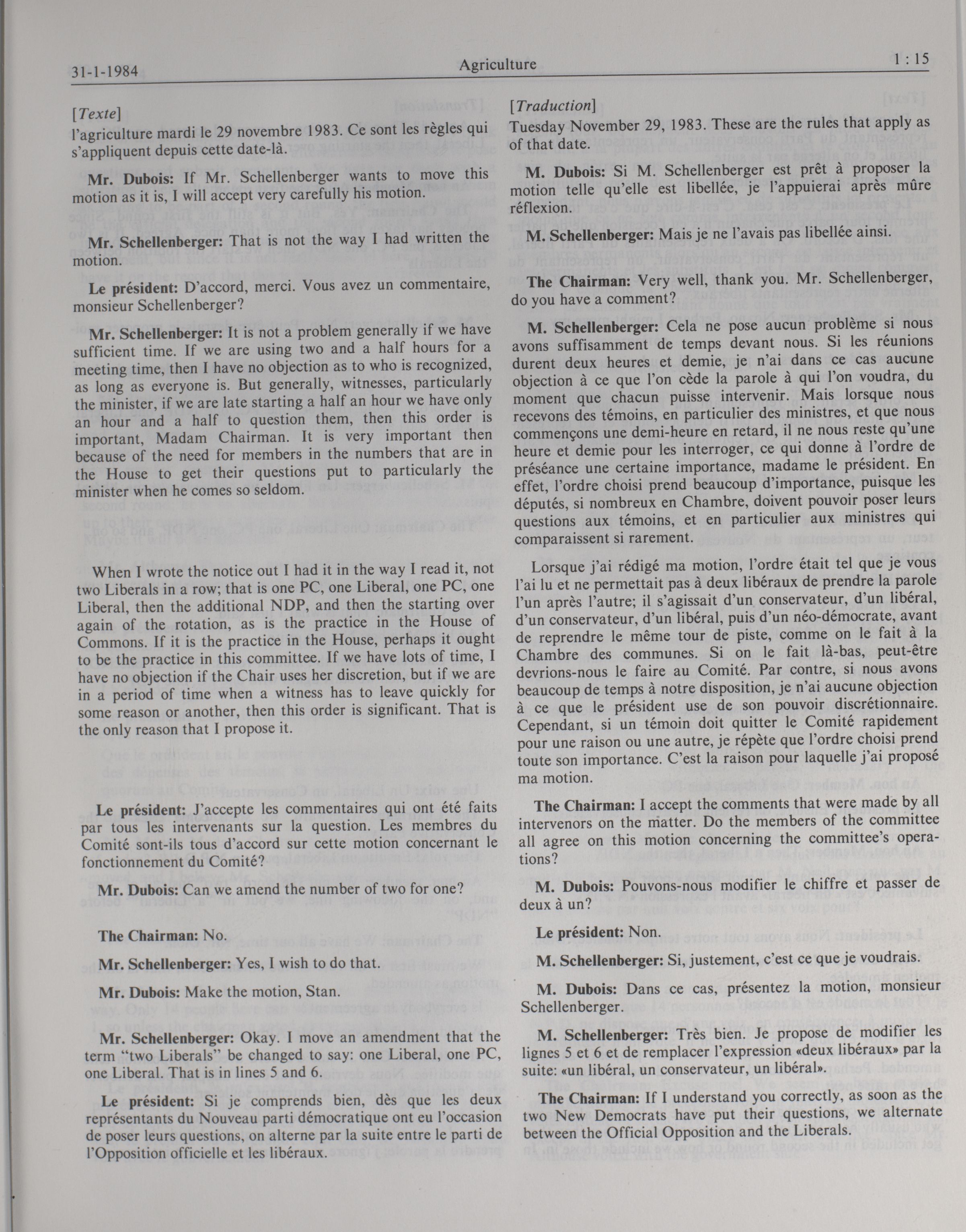 31-1-1984 Agriculture 1 : 15

[Texte]
l'agriculture mardi le 29 novembre 1983. Ce sont les règles qui s'appliquent depuis cette date-là.

Mr. Dubois: If Mr. Schellenberger wants to move this motion as it is, I will accept very carefully his motion.

Mr. Schellenberger: That is not the way I had written the motion.

Le président: D'accord, merci. Vous avez un commentaire, monsieur Schellenberger?

Mr. Schellenberger: It is not a problem generally if we have sufficient time. If we are using two and a half hours for a meeting time, then I have no objection as to who is recognized, as long as everyone is. But generally, witnesses, particularly the minister, if we are late starting a half an hour we have only an hour and a half to question them, then this order is important, Madam Chairman. It is very important then because of the need for members in the numbers that are in the House to get their questions put to particularly the minister when he comes so seldom.

When I wrote the notice out I had it in the way I read it, not two Liberals in a row; that is one PC, one Liberal, one PC, one Liberal, then the additional NDP, and then the starting over again of the rotation, as is the practice in the House of Commons. If it is the practice in the House, perhaps it ought to be the practice in this committee. If we have lots of time, I have no objection if the Chair uses her discretion, but if we are in a period of time when a witness has to leave quickly for some reason or another, then this order is significant. That is the only reason that I propose it.

Le président: J'accepte les commentaires qui ont été faits par tous les intervenants sur la question. Les membres du Comité sont-ils tous d'accord sur cette motion concernant le fonctionnement du Comité?

Mr. Dubois: Can we amend the number of two for one?

The Chairman: No.

Mr. Schellenberger: Yes, I wish to do that.

Mr. Dubois: Make the motion, Stan.

Mr. Schellenberger: Okay. I move an amendment that the term "two Liberals" be changed to say: one Liberal, one PC, one Liberal. That is in lines 5 and 6.

Le président: Si je comprends bien, dès que les deux représentants du Nouveau parti démocratique ont eu l'occasion de poser leurs questions, on alterne par la suite entre le parti de l'Opposition officielle et les libéraux.

[Traduction]
Tuesday November 29, 1983. These are the rules that apply as of that date.

M. Dubois: Si M. Schellenberger est prêt à proposer la motion telle qu'elle est libellée, je l'appuierai après mûre réflexion.

M. Schellenberger: Mais je ne l'avais pas libellée ainsi.

The Chairman: Very well, thank you. Mr. Schellenberger, do you have a comment?

M. Schellenberger: Cela ne pose aucun problème si nous avons suffisamment de temps devant nous. Si les réunions durent deux heures et demie, je n'ai dans ce cas aucune objection à ce que l'on cède la parole à qui l'on voudra, du moment que chacun puisse intervenir. Mais lorsque nous recevons des témoins, en particulier des ministres, et que nous commençons une demi-heure en retard, il ne nous reste qu'une heure et demie pour les interroger, ce qui donne à l'ordre de préséance une certaine importance, madame le président. En effet, l'ordre choisi prend beaucoup d'importance, puisque les députés, si nombreux en Chambre, doivent pouvoir poser leurs questions aux témoins, et en particulier aux ministres qui comparaissent si rarement.

Lorsque j'ai rédigé ma motion, l'ordre était tel que je vous l'ai lu et ne permettait pas à deux libéraux de prendre la parole l'un après l'autre; il s'agissait d'un conservateur, d'un libéral, d'un conservateur, d'un libéral, puis d'un néo-démocrate, avant de reprendre le même tour de piste, comme on le fait à la Chambre des communes. Si on le fait là-bas, peut-être devrions-nous le faire au Comité. Par contre, si nous avons beaucoup de temps à notre disposition, je n'ai aucune objection à ce que le président use de son pouvoir discrétionnaire. Cependant, si un témoin doit quitter le Comité rapidement pour une raison ou une autre, je répète que l'ordre choisi prend toute son importance. C'est la raison pour laquelle j'ai proposé ma motion.

The Chairman: I accept the comments that were made by all intervenors on the matter. Do the members of the committee all agree on this motion concerning the committee's operations?

M. Dubois: Pouvons-nous modifier le chiffre et passer de deux à un?

Le président: Non.

M. Schellenberger: Si, justement, c'est ce que je voudrais.

M. Dubois: Dans ce cas, présentez la motion, monsieur Schellenberger.

M. Schellenberger: Très bien. Je propose de modifier les lignes 5 et 6 et de remplacer l'expression «deux libéraux» par la suite: «un libéral, un conservateur, un libéral».

The Chairman: If I understand you correctly, as soon as the two New Democrats have put their questions, we alternate between the Official Opposition and the Liberals.